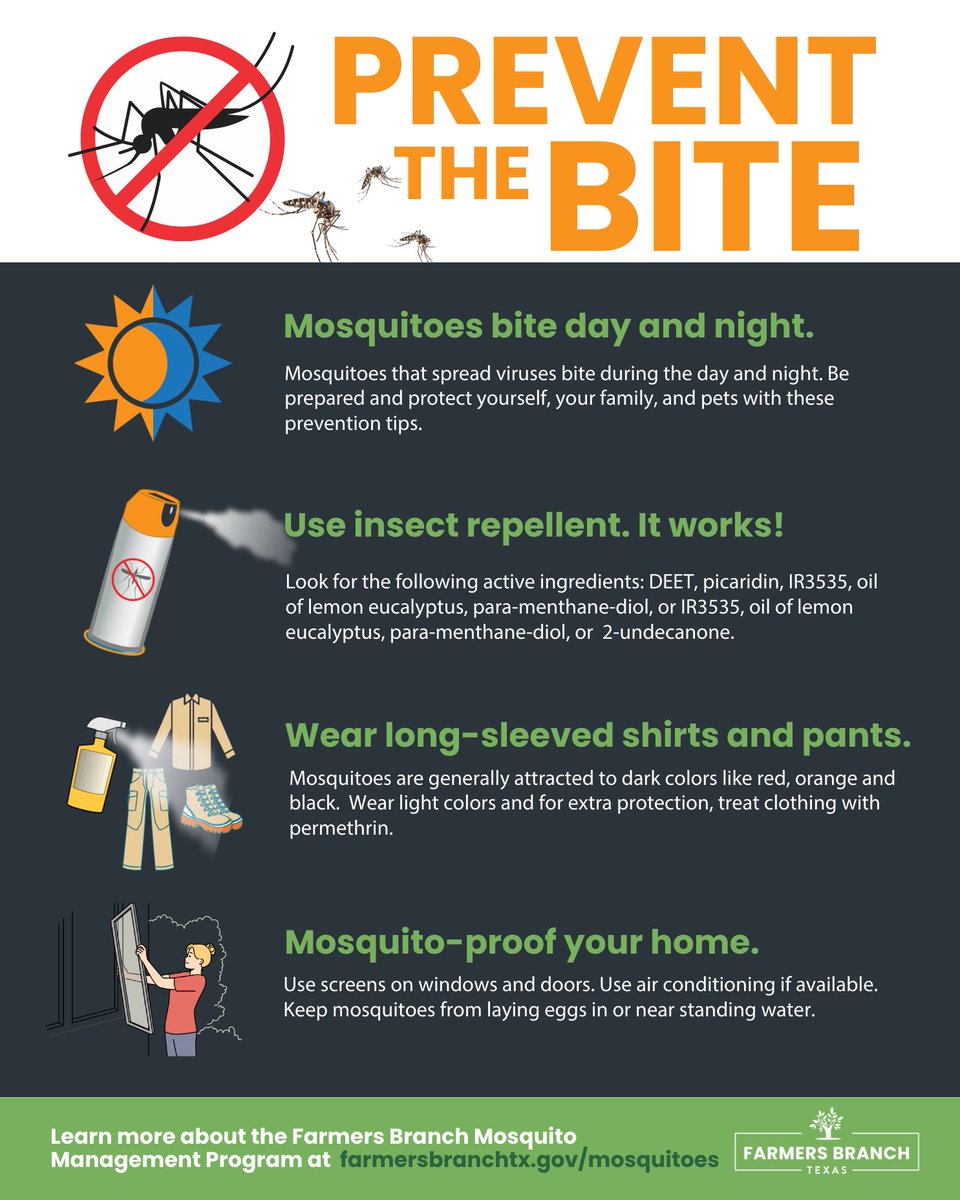 PREVENT THE BITE

Mosquitoes bite day and night.

Mosquitoes that spread viruses bite during the day and night. Be prepared and protect yourself, your family, and pets with these prevention tips.

Use insect repellent. It works!

Look for the following active ingredients: DEET, picaridin, IR3535, oil of lemon eucalyptus, para-menthane-diol, or IR3535, oil of lemon eucalyptus, para-menthane-diol, or 2-undecanone.

Wear long-sleeved shirts and pants.

Mosquitoes are generally attracted to dark colors like red, orange and black. Wear light colors and for extra protection, treat clothing with permethrin.

Mosquito-proof your home.

Use screens on windows and doors. Use air conditioning if available. Keep mosquitoes from laying eggs in or near standing water.

Learn more about the Farmers Branch Mosquito Management Program at farmersbranchtx.gov/mosquitoes

FARMERS BRANCH TEXAS